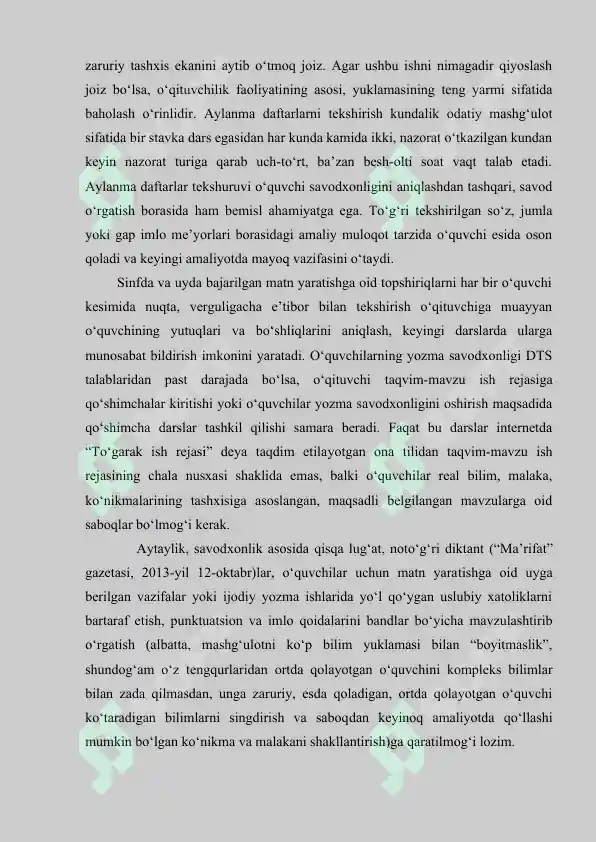 zaruriy tashxis ekanini aytib o‘tmoq joiz. Agar ushbu ishni nimagadir qiyoslash joiz bo‘lsa, o‘qituvchilik faoliyatining asosi, yuklamasining teng yarmi sifatida baholash o‘rinlidir. Aylanma daftarlarni tekshirish kundalik odatiy mashg‘ulot sifatida bir stavka dars egasidan har kunda kamida ikki, nazorat o‘tkazilgan kundan keyin nazorat turiga qarab uch-to‘rt, ba’zan besh-olti soat vaqt talab etadi. Aylanma daftarlar tekshuruvi o‘quvchi savodxonligini aniqlashdan tashqari, savod o‘rgatish borasida ham bemisl ahamiyatga ega. To‘g‘ri tekshirilgan so‘z, jumla yoki gap imlo me’yorlari borasidagi amaliy muloqot tarzida o‘quvchi esida oson qoladi va keyingi amaliyotda mayoq vazifasini o‘taydi.

Sinfda va uyda bajarilgan matn yaratishga oid topshiriqlarni har bir o‘quvchi kesimida nuqta, verguligacha e’tibor bilan tekshirish o‘qituvchiga muayyan o‘quvchining yutuqlari va bo‘shliqlarini aniqlash, keyingi darslarda ularga munosabat bildirish imkonini yaratadi. O‘quvchilarning yozma savodxonligi DTS talablaridan past darajada bo‘lsa, o‘qituvchi taqvim-mavzu ish rejasiga qo‘shimchalar kiritishi yoki o‘quvchilar yozma savodxonligini oshirish maqsadida qo‘shimcha darslar tashkil qilishi samara beradi. Faqat bu darslar internetda “To‘garak ish rejasi” deya taqdim etilayotgan ona tilidan taqvim-mavzu ish rejasining chala nusxasi shaklida emas, balki o‘quvchilar real bilim, malaka, ko‘nikmalarining tashxisiga asoslangan, maqsadli belgilangan mavzularga oid saboqlar bo‘lmog‘i kerak.

Aytaylik, savodxonlik asosida qisqa lug‘at, noto‘g‘ri diktant (“Ma’rifat” gazetasi, 2013-yil 12-oktabr)lar, o‘quvchilar uchun matn yaratishga oid uyga berilgan vazifalar yoki ijodiy yozma ishlarida yo‘l qo‘ygan uslubiy xatoliklarni bartaraf etish, punktuatsion va imlo qoidalarini bandlar bo‘yicha mavzulashtirib o‘rgatish (albatta, mashg‘ulotni ko‘p bilim yuklamasi bilan “boyitmaslik”, shundog‘am o‘z tengqurlaridan ortda qolayotgan o‘quvchini kompleks bilimlar bilan zada qilmasdan, unga zaruriy, esda qoladigan, ortda qolayotgan o‘quvchi ko‘taradigan bilimlarni singdirish va saboqdan keyinoq amaliyotda qo‘llashi mumkin bo‘lgan ko‘nikma va malakani shakllantirish)ga qaratilmog‘i lozim.